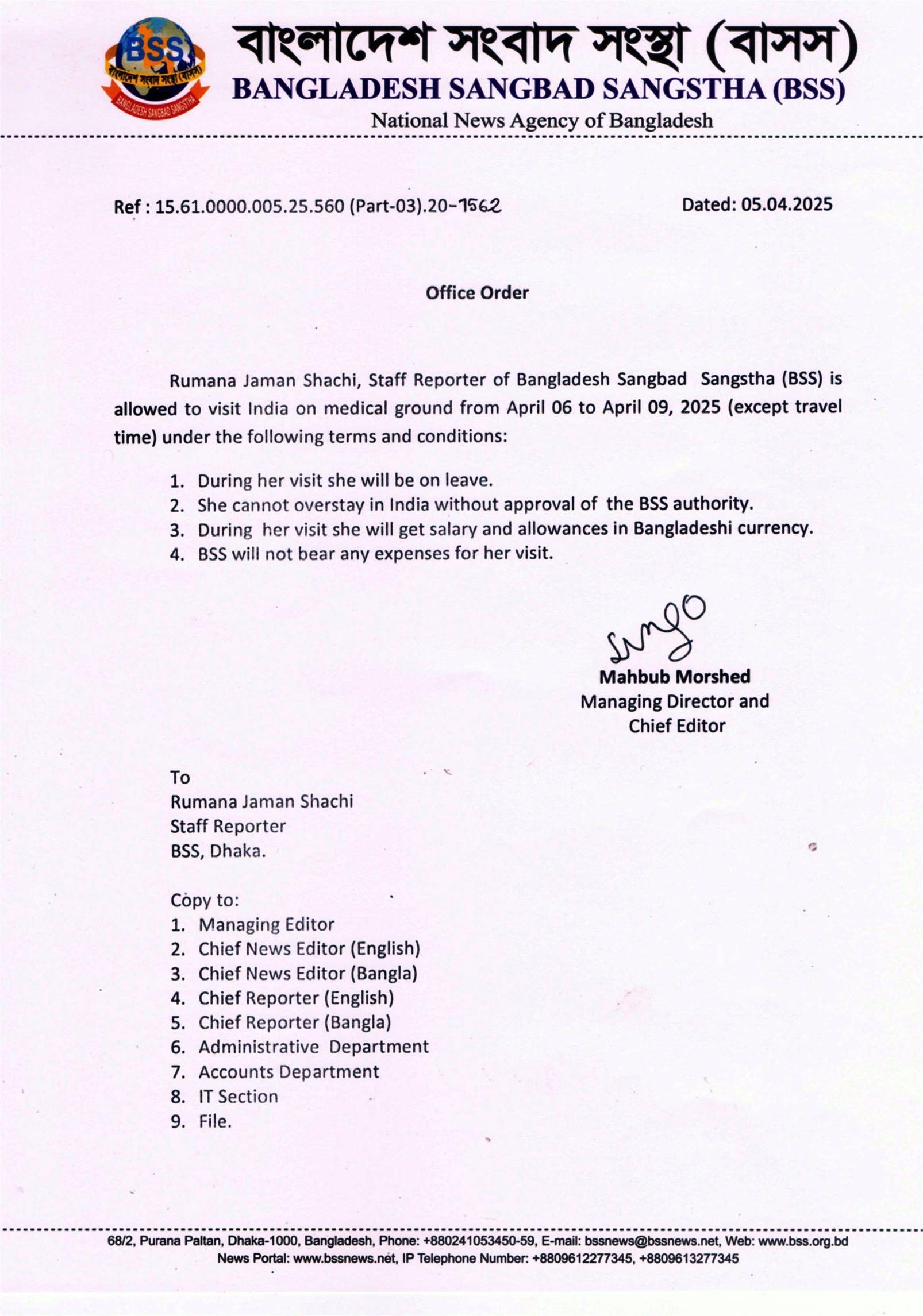 BSS
বাংলাদেশ সংবাদ সংস্থা (বাসস)
BANGLADESH SANGBAD SANGSTHA
বাংলাদেশ সংবাদ সংস্থা (বাসস)
BANGLADESH SANGBAD SANGSTHA (BSS)
National News Agency of Bangladesh

Ref : 15.61.0000.005.25.560 (Part-03).20-1562

Dated: 05.04.2025

Office Order

Rumana Jaman Shachi, Staff Reporter of Bangladesh Sangbad Sangstha (BSS) is allowed to visit India on medical ground from April 06 to April 09, 2025 (except travel time) under the following terms and conditions:

1. During her visit she will be on leave.
2. She cannot overstay in India without approval of the BSS authority.
3. During her visit she will get salary and allowances in Bangladeshi currency.
4. BSS will not bear any expenses for her visit.

Mahbub Morshed
Managing Director and
Chief Editor

To
Rumana Jaman Shachi
Staff Reporter
BSS, Dhaka.

Copy to:
1. Managing Editor
2. Chief News Editor (English)
3. Chief News Editor (Bangla)
4. Chief Reporter (English)
5. Chief Reporter (Bangla)
6. Administrative Department
7. Accounts Department
8. IT Section
9. File.

68/2, Purana Paltan, Dhaka-1000, Bangladesh, Phone: +880241053450-59, E-mail: bssnews@bssnews.net, Web: www.bss.org.bd
News Portal: www.bssnews.net, IP Telephone Number: +8809612277345, +8809613277345